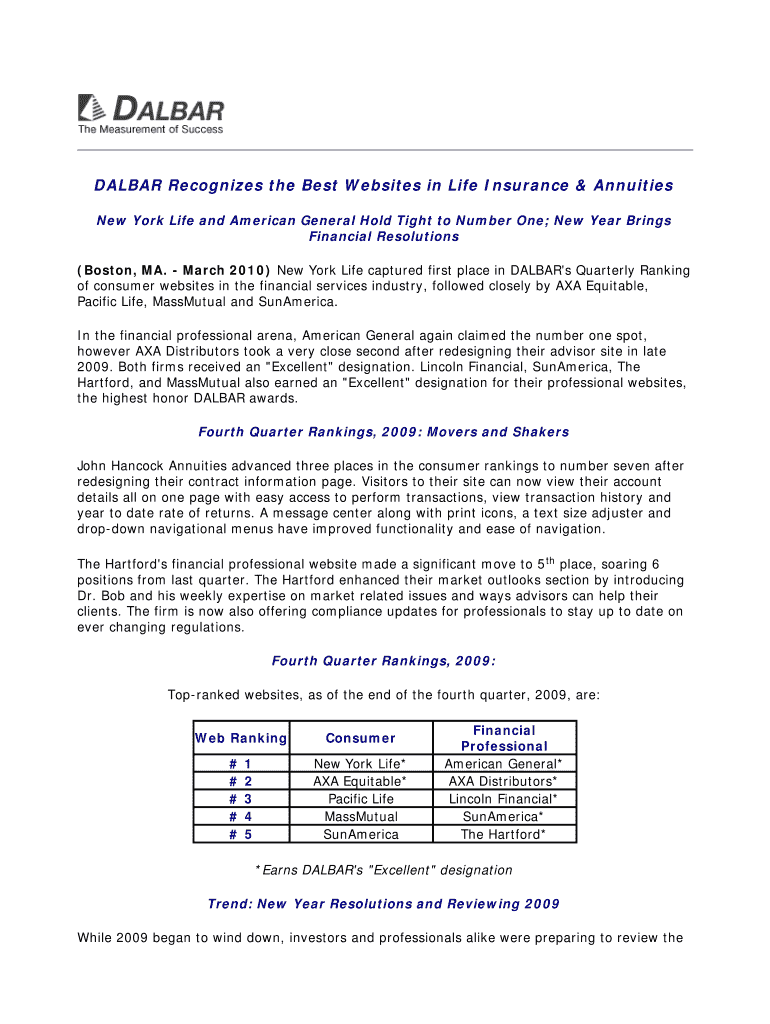 DALBAR
The Measurement of Success

DALBAR Recognizes the Best Websites in Life Insurance & Annuities

New York Life and American General Hold Tight to Number One; New Year Brings Financial Resolutions

(Boston, MA. - March 2010) New York Life captured first place in DALBAR's Quarterly Ranking of consumer websites in the financial services industry, followed closely by AXA Equitable, Pacific Life, MassMutual and SunAmerica.

In the financial professional arena, American General again claimed the number one spot, however AXA Distributors took a very close second after redesigning their advisor site in late 2009. Both firms received an "Excellent" designation. Lincoln Financial, SunAmerica, The Hartford, and MassMutual also earned an "Excellent" designation for their professional websites, the highest honor DALBAR awards.

Fourth Quarter Rankings, 2009: Movers and Shakers

John Hancock Annuities advanced three places in the consumer rankings to number seven after redesigning their contract information page. Visitors to their site can now view their account details all on one page with easy access to perform transactions, view transaction history and year to date rate of returns. A message center along with print icons, a text size adjuster and drop-down navigational menus have improved functionality and ease of navigation.

The Hartford's financial professional website made a significant move to 5$^{th}$ place, soaring 6 positions from last quarter. The Hartford enhanced their market outlooks section by introducing Dr. Bob and his weekly expertise on market related issues and ways advisors can help their clients. The firm is now also offering compliance updates for professionals to stay up to date on ever changing regulations.

Fourth Quarter Rankings, 2009:

Top-ranked websites, as of the end of the fourth quarter, 2009, are:

| Web Ranking | Consumer | Financial Professional |
|---|---|---|
| # 1 | New York Life* | American General* |
| # 2 | AXA Equitable* | AXA Distributors* |
| # 3 | Pacific Life | Lincoln Financial* |
| # 4 | MassMutual | SunAmerica* |
| # 5 | SunAmerica | The Hartford* |

*Earns DALBAR's "Excellent" designation

Trend: New Year Resolutions and Reviewing 2009

While 2009 began to wind down, investors and professionals alike were preparing to review the